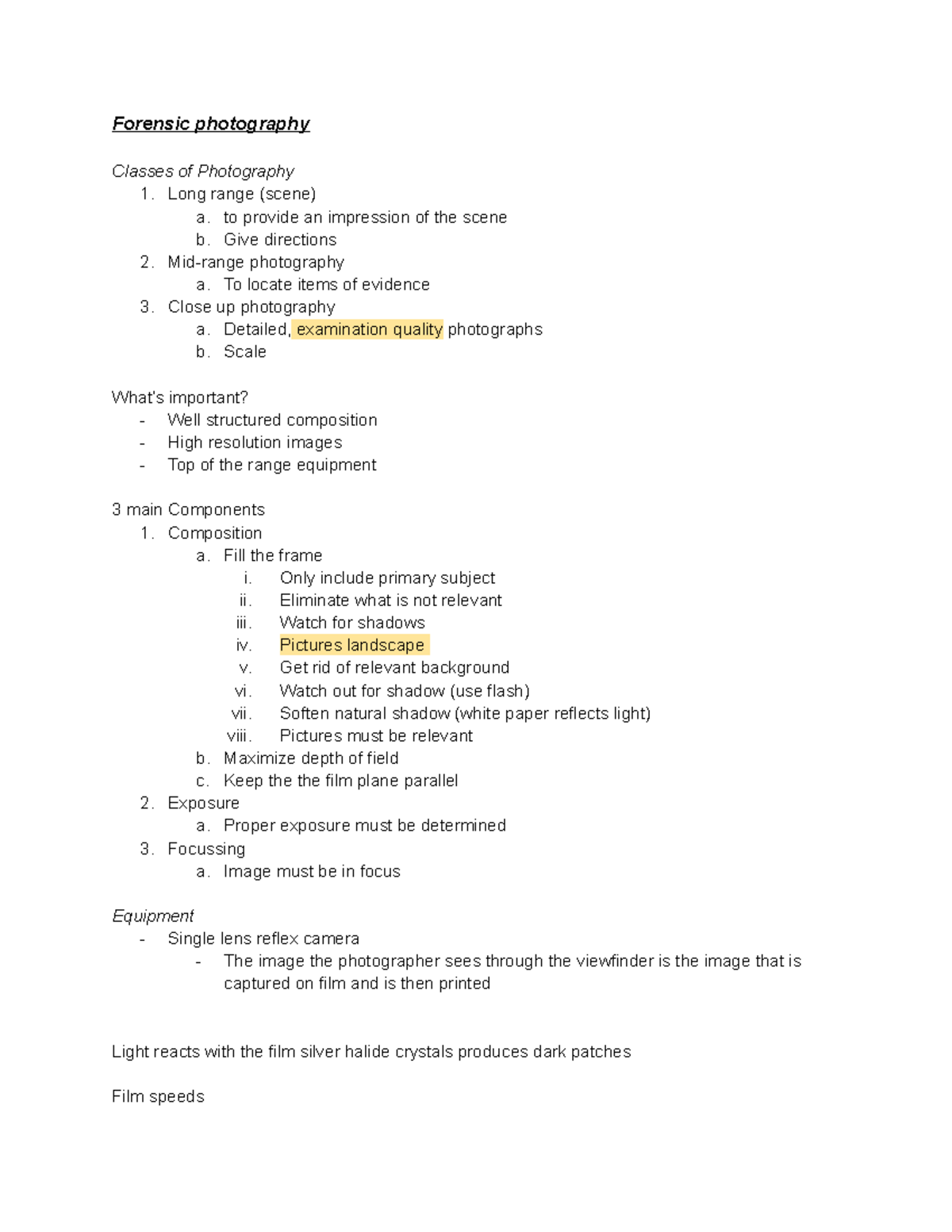 Forensic photography

Classes of Photography
1. Long range (scene)
a. to provide an impression of the scene
b. Give directions
2. Mid-range photography
a. To locate items of evidence
3. Close up photography
a. Detailed, examination quality photographs
b. Scale

What's important?
- Well structured composition
- High resolution images
- Top of the range equipment

3 main Components
1. Composition
a. Fill the frame
i. Only include primary subject
ii. Eliminate what is not relevant
iii. Watch for shadows
iv. Pictures landscape
v. Get rid of relevant background
vi. Watch out for shadow (use flash)
vii. Soften natural shadow (white paper reflects light)
viii. Pictures must be relevant
b. Maximize depth of field
c. Keep the the film plane parallel
2. Exposure
a. Proper exposure must be determined
3. Focussing
a. Image must be in focus

Equipment
- Single lens reflex camera
- The image the photographer sees through the viewfinder is the image that is captured on film and is then printed

Light reacts with the film silver halide crystals produces dark patches

Film speeds